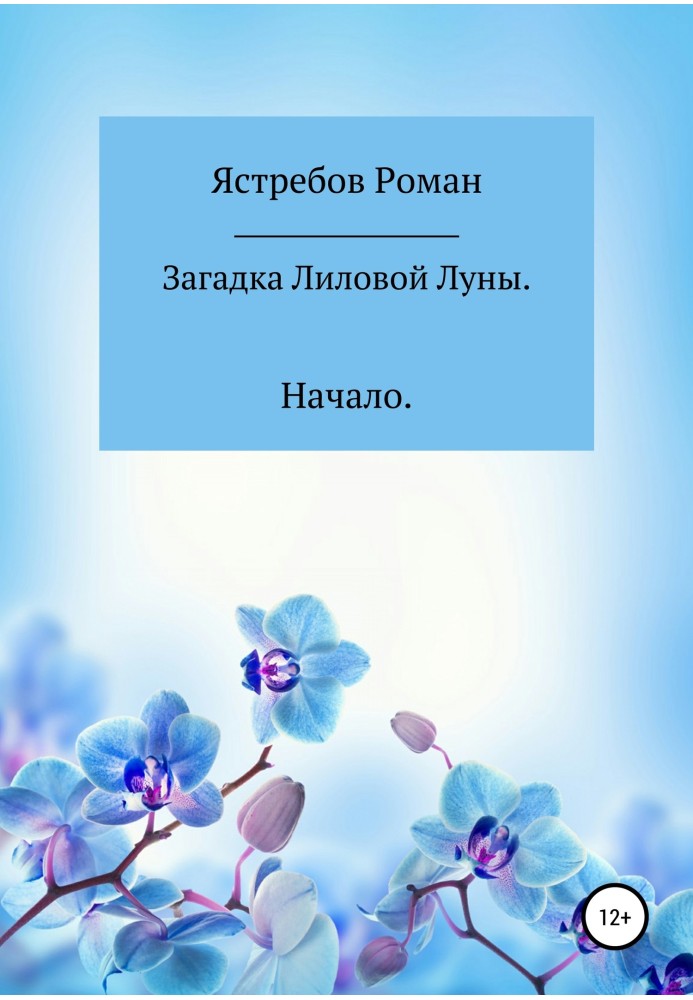 Ястребов Роман

Загадка Лиловой Луны.

Начало.

12+